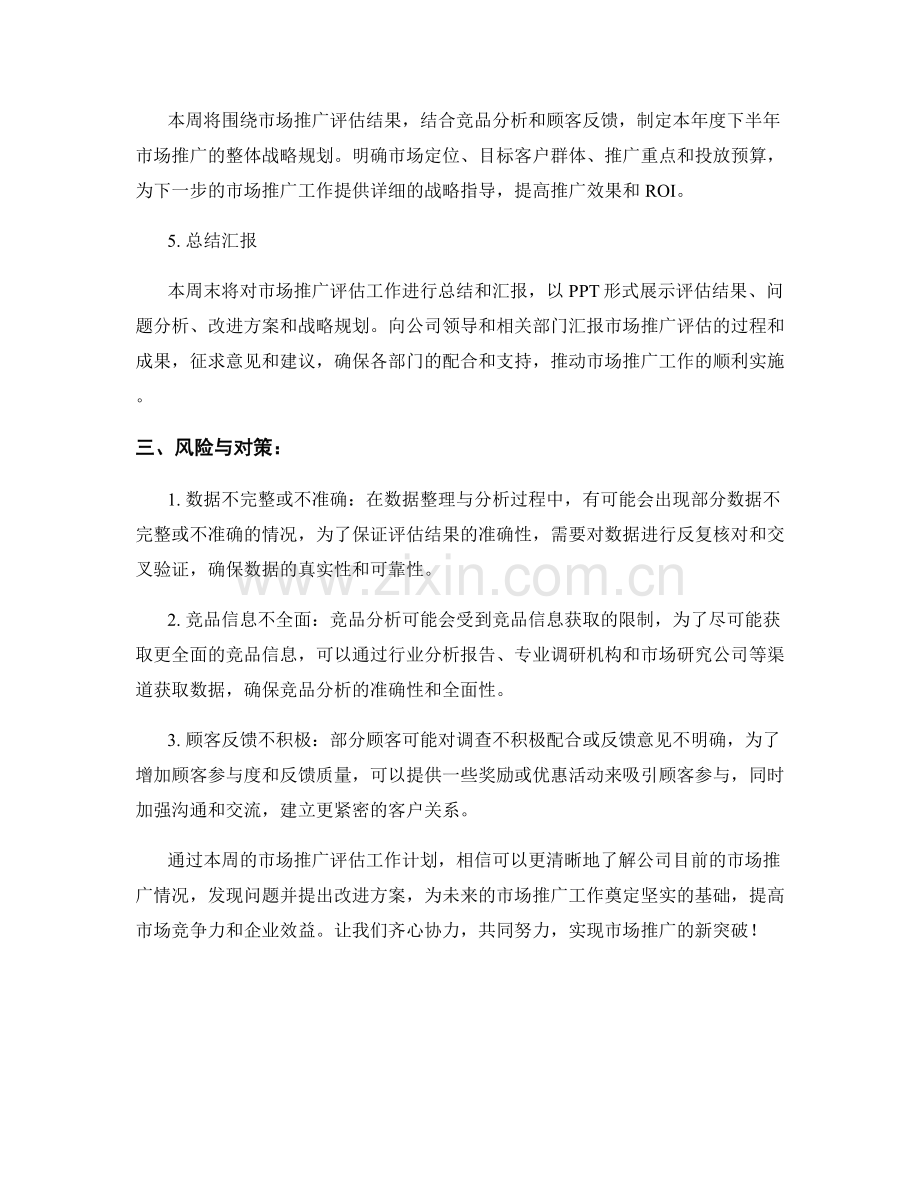 本周将围绕市场推广评估结果，结合竞品分析和顾客反馈，制定本年度下半年市场推广的整体战略规划。明确市场定位、目标客户群体、推广重点和投放预算，为下一步的市场推广工作提供详细的战略指导，提高推广效果和ROI。

5.总结汇报

本周末将对市场推广评估工作进行总结和汇报，以PPT形式展示评估结果、问题分析、改进方案和战略规划。向公司领导和相关部门汇报市场推广评估的过程和成果，征求意见和建议，确保各部门的配合和支持，推动市场推广工作的顺利实施。

三、风险与对策：

1.数据不完整或不准确：在数据整理与分析过程中，有可能会出现部分数据不完整或不准确的情况，为了保证评估结果的准确性，需要对数据进行反复核对和交叉验证，确保数据的真实性和可靠性。

2.竞品信息不全面：竞品分析可能会受到竞品信息获取的限制，为了尽可能获取更全面的竞品信息，可以通过行业分析报告、专业调研机构和市场研究公司等渠道获取数据，确保竞品分析的准确性和全面性。

3.顾客反馈不积极：部分顾客可能对调查不积极配合或反馈意见不明确，为了增加顾客参与度和反馈质量，可以提供一些奖励或优惠活动来吸引顾客参与，同时加强沟通和交流，建立更紧密的客户关系。

通过本周的市场推广评估工作计划，相信可以更清晰地了解公司目前的市场推广情况，发现问题并提出改进方案，为未来的市场推广工作奠定坚实的基础，提高市场竞争力和企业效益。让我们齐心协力，共同努力，实现市场推广的新突破！

www.zixin.com.cn